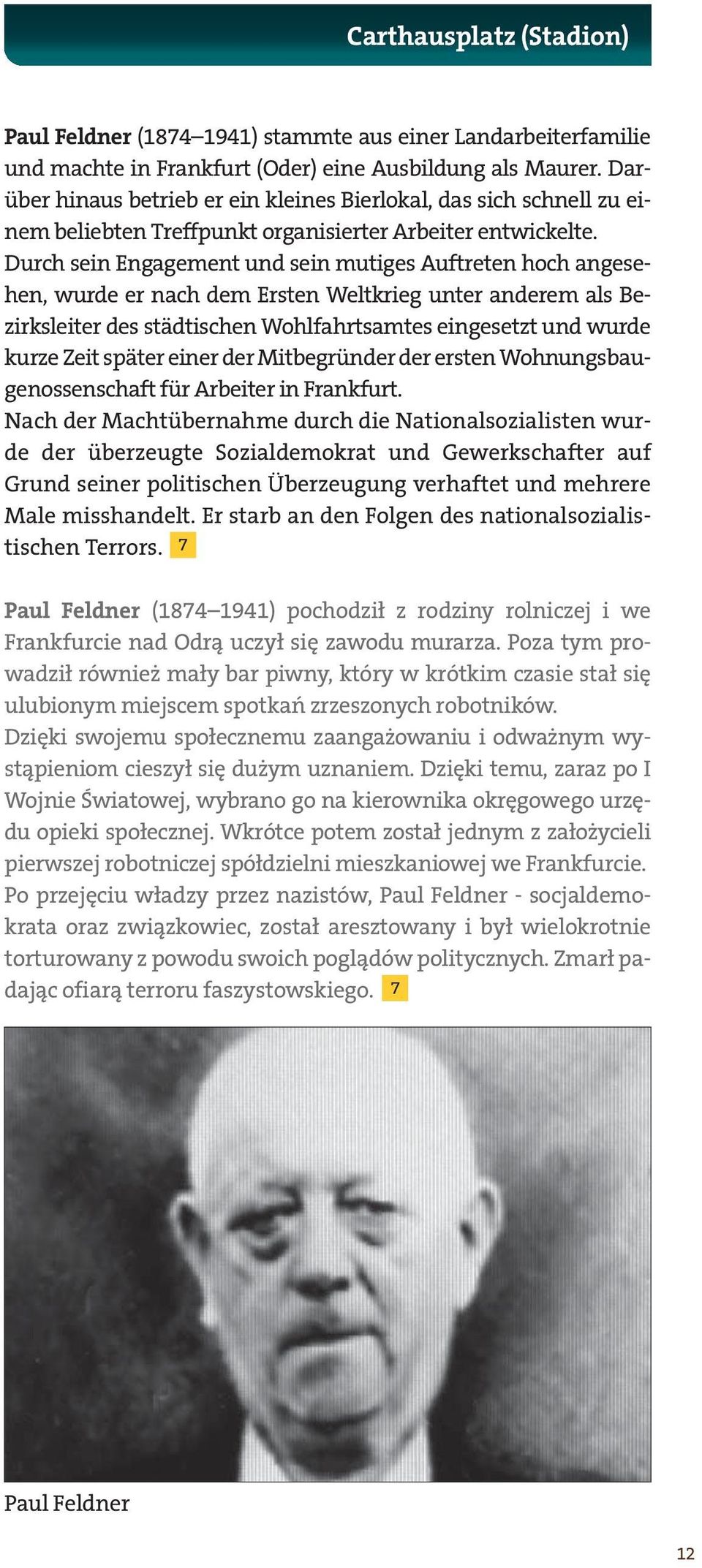 Carthausplatz (Stadion)

Paul Feldner (1874–1941) stammte aus einer Landarbeiterfamilie und machte in Frankfurt (Oder) eine Ausbildung als Maurer. Darüber hinaus betrieb er ein kleines Bierlokal, das sich schnell zu einem beliebten Treffpunkt organisierter Arbeiter entwickelte.
Durch sein Engagement und sein mutiges Auftreten hoch angesehen, wurde er nach dem Ersten Weltkrieg unter anderem als Bezirksleiter des städtischen Wohlfahrtsamtes eingesetzt und wurde kurze Zeit später einer der Mitbegründer der ersten Wohnungsbaugenossenschaft für Arbeiter in Frankfurt.
Nach der Machtübernahme durch die Nationalsozialisten wurde der überzeugte Sozialdemokrat und Gewerkschafter auf Grund seiner politischen Überzeugung verhaftet und mehrere Male misshandelt. Er starb an den Folgen des nationalsozialistischen Terrors. 7

Paul Feldner (1874–1941) pochodził z rodziny rolniczej i we Frankfurcie nad Odrą uczył się zawodu murarza. Poza tym prowadził również mały bar piwny, który w krótkim czasie stał się ulubionym miejscem spotkań zrzeszonych robotników.
Dzięki swojemu społecznemu zaangażowaniu i odważnym wystąpieniom cieszył się dużym uznaniem. Dzięki temu, zaraz po I Wojnie Światowej, wybrano go na kierownika okręgowego urzędu opieki społecznej. Wkrótce potem został jednym z założycieli pierwszej robotniczej spółdzielni mieszkaniowej we Frankfurcie.
Po przejęciu władzy przez nazistów, Paul Feldner - socjaldemokrata oraz związkowiec, został aresztowany i był wielokrotnie torturowany z powodu swoich poglądów politycznych. Zmarł padając ofiarą terroru faszystowskiego. 7

Paul Feldner

12